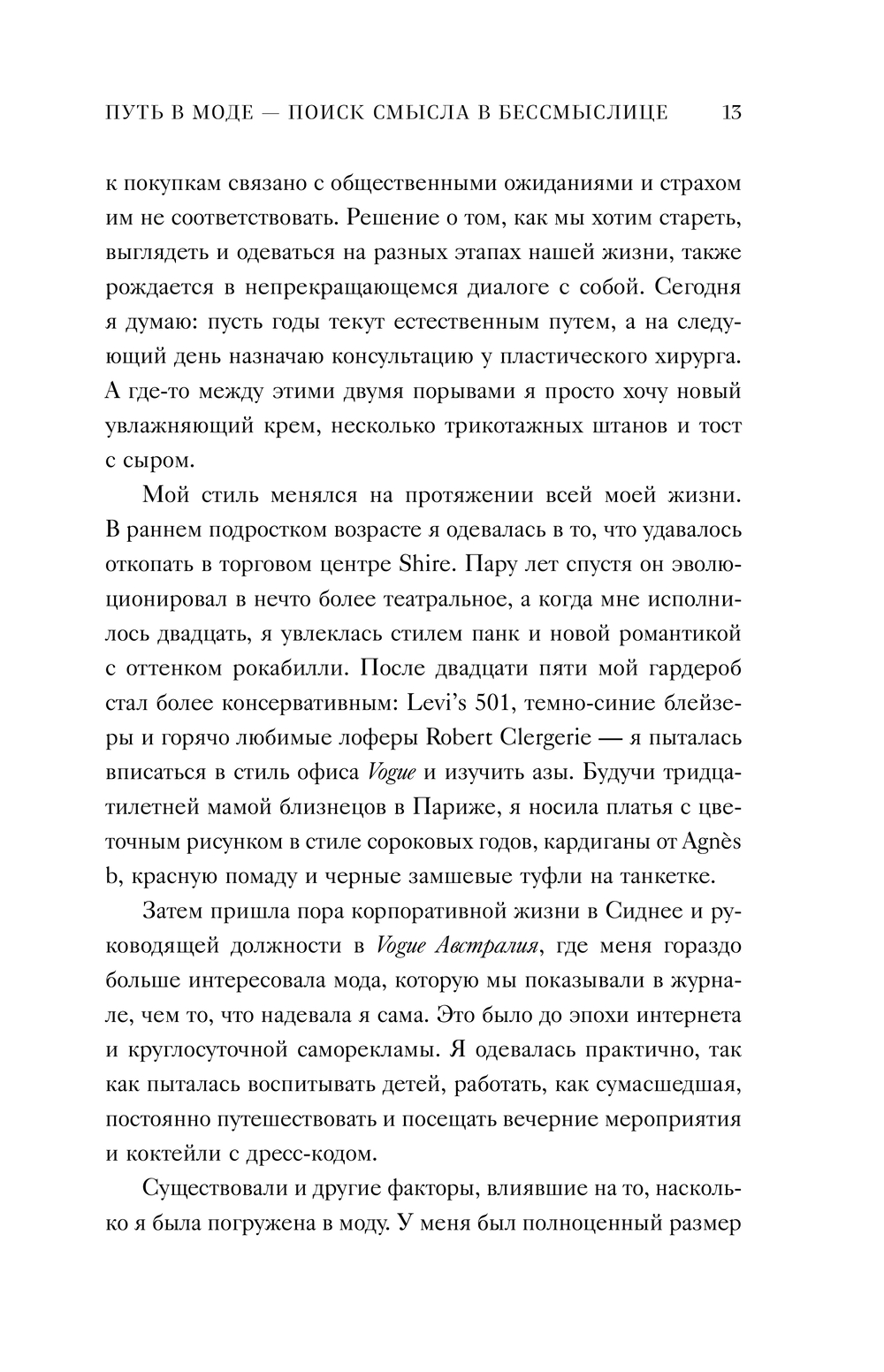 ПУТЬ В МОДЕ — ПОИСК СМЫСЛА В БЕССМЫСЛИЦЕ 13

к покупкам связано с общественными ожиданиями и страхом им не соответствовать. Решение о том, как мы хотим стареть, выглядеть и одеваться на разных этапах нашей жизни, также рождается в непрекращающемся диалоге с собой. Сегодня я думаю: пусть годы текут естественным путем, а на следующий день назначаю консультацию у пластического хирурга. А где-то между этими двумя порывами я просто хочу новый увлажняющий крем, несколько трикотажных штанов и тост с сыром.

Мой стиль менялся на протяжении всей моей жизни. В раннем подростком возрасте я одевалась в то, что удавалось откопать в торговом центре Shire. Пару лет спустя он эволюционировал в нечто более театральное, а когда мне исполнилось двадцать, я увлеклась стилем панк и новой романтикой с оттенком рокабилли. После двадцати пяти мой гардероб стал более консервативным: Levi's 501, темно-синие блейзеры и горячо любимые лоферы Robert Clergerie — я пыталась вписаться в стиль офиса Vogue и изучить азы. Будучи тридцатилетней мамой близнецов в Париже, я носила платья с цветочным рисунком в стиле сороковых годов, кардиганы от Agnès b, красную помаду и черные замшевые туфли на танкетке.

Затем пришла пора корпоративной жизни в Сиднее и руководящей должности в Vogue Австралия, где меня гораздо больше интересовала мода, которую мы показывали в журнале, чем то, что надевала я сама. Это было до эпохи интернета и круглосуточной саморекламы. Я одевалась практично, так как пыталась воспитывать детей, работать, как сумасшедшая, постоянно путешествовать и посещать вечерние мероприятия и коктейли с дресс-кодом.

Существовали и другие факторы, влиявшие на то, насколько я была погружена в моду. У меня был полноценный размер